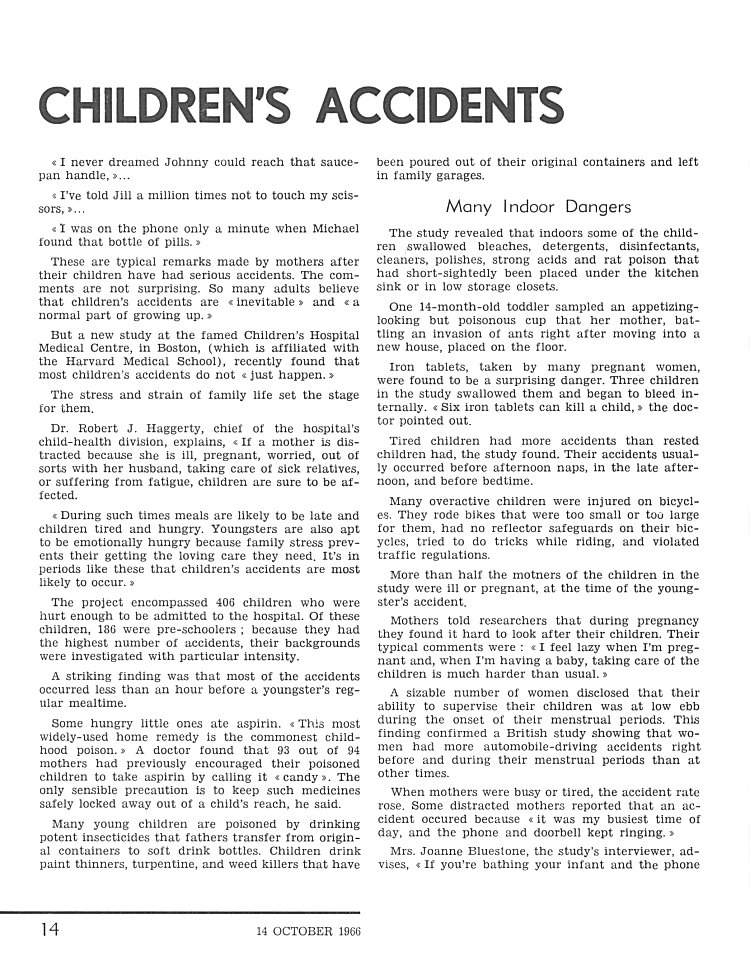 CHILDREN'S ACCIDENTS

« I never dreamed Johnny could reach that saucepan handle, »...

« I've told Jill a million times not to touch my scissors, »...

« I was on the phone only a minute when Michael found that bottle of pills. »

These are typical remarks made by mothers after their children have had serious accidents. The comments are not surprising. So many adults believe that children's accidents are « inevitable » and « a normal part of growing up. »

But a new study at the famed Children's Hospital Medical Centre, in Boston, (which is affiliated with the Harvard Medical School), recently found that most children's accidents do not « just happen. »

The stress and strain of family life set the stage for them.

Dr. Robert J. Haggerty, chief of the hospital's child-health division, explains, « If a mother is distracted because she is ill, pregnant, worried, out of sorts with her husband, taking care of sick relatives, or suffering from fatigue, children are sure to be affected.

« During such times meals are likely to be late and children tired and hungry. Youngsters are also apt to be emotionally hungry because family stress prevents their getting the loving care they need. It's in periods like these that children's accidents are most likely to occur. »

The project encompassed 406 children who were hurt enough to be admitted to the hospital. Of these children, 186 were pre-schoolers ; because they had the highest number of accidents, their backgrounds were investigated with particular intensity.

A striking finding was that most of the accidents occurred less than an hour before a youngster's regular mealtime.

Some hungry little ones ate aspirin. « This most widely-used home remedy is the commonest childhood poison. » A doctor found that 93 out of 94 mothers had previously encouraged their poisoned children to take aspirin by calling it « candy ». The only sensible precaution is to keep such medicines safely locked away out of a child's reach, he said.

Many young children are poisoned by drinking potent insecticides that fathers transfer from original containers to soft drink bottles. Children drink paint thinners, turpentine, and weed killers that have been poured out of their original containers and left in family garages.

Many Indoor Dangers

The study revealed that indoors some of the children swallowed bleaches, detergents, disinfectants, cleaners, polishes, strong acids and rat poison that had short-sightedly been placed under the kitchen sink or in low storage closets.

One 14-month-old toddler sampled an appetizing-looking but poisonous cup that her mother, battling an invasion of ants right after moving into a new house, placed on the floor.

Iron tablets, taken by many pregnant women, were found to be a surprising danger. Three children in the study swallowed them and began to bleed internally. « Six iron tablets can kill a child, » the doctor pointed out.

Tired children had more accidents than rested children had, the study found. Their accidents usually occurred before afternoon naps, in the late afternoon, and before bedtime.

Many overactive children were injured on bicycles. They rode bikes that were too small or too large for them, had no reflector safeguards on their bicycles, tried to do tricks while riding, and violated traffic regulations.

More than half the motners of the children in the study were ill or pregnant, at the time of the youngster's accident.

Mothers told researchers that during pregnancy they found it hard to look after their children. Their typical comments were : « I feel lazy when I'm pregnant and, when I'm having a baby, taking care of the children is much harder than usual. »

A sizable number of women disclosed that their ability to supervise their children was at low ebb during the onset of their menstrual periods. This finding confirmed a British study showing that women had more automobile-driving accidents right before and during their menstrual periods than at other times.

When mothers were busy or tired, the accident rate rose. Some distracted mothers reported that an accident occured because « it was my busiest time of day, and the phone and doorbell kept ringing. »

Mrs. Joanne Bluestone, the study's interviewer, advises, « If you're bathing your infant and the phone

14 14 OCTOBER 1966